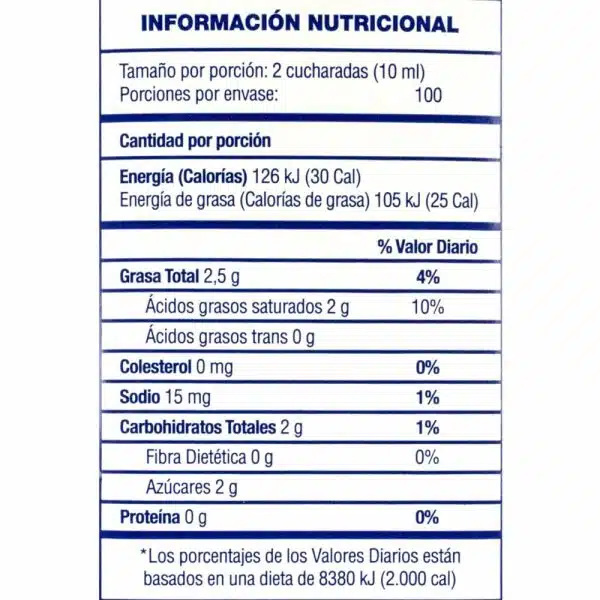 INFORMACIÓN NUTRICIONAL

Tamaño por porción: 2 cucharadas (10 ml)
Porciones por envase: 100

Cantidad por porción

Energía (Calorías) 126 kJ (30 Cal)
Energía de grasa (Calorías de grasa) 105 kJ (25 Cal)

| | % Valor Diario |
|---|---|
| Grasa Total 2,5 g | 4% |
| Ácidos grasos saturados 2 g | 10% |
| Ácidos grasos trans 0 g | |
| Colesterol 0 mg | 0% |
| Sodio 15 mg | 1% |
| Carbohidratos Totales 2 g | 1% |
| Fibra Dietética 0 g | 0% |
| Azúcares 2 g | |
| Proteína 0 g | 0% |

*Los porcentajes de los Valores Diarios están basados en una dieta de 8380 kJ (2.000 cal)